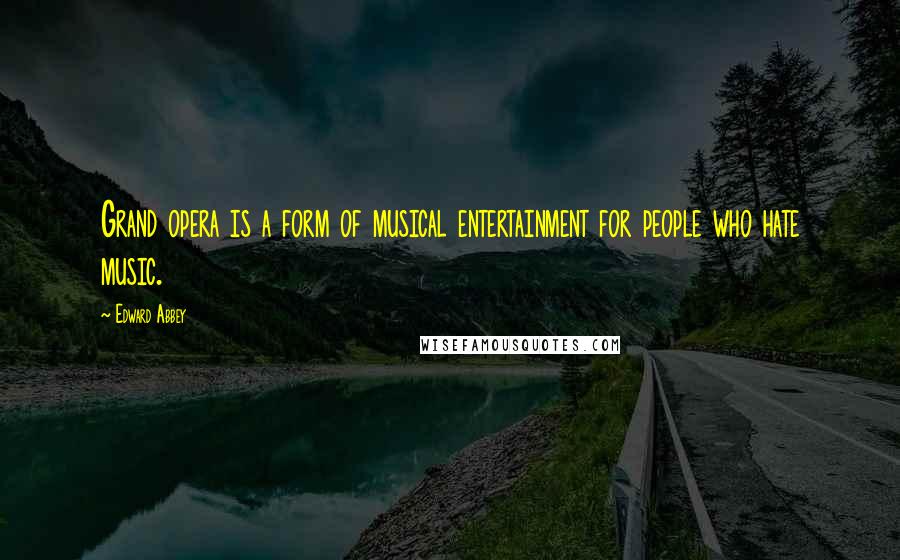 Grand opera is a form of musical entertainment for people who hate music.

~ Edward Abbey

WISEFAMOUSQUOTES.COM